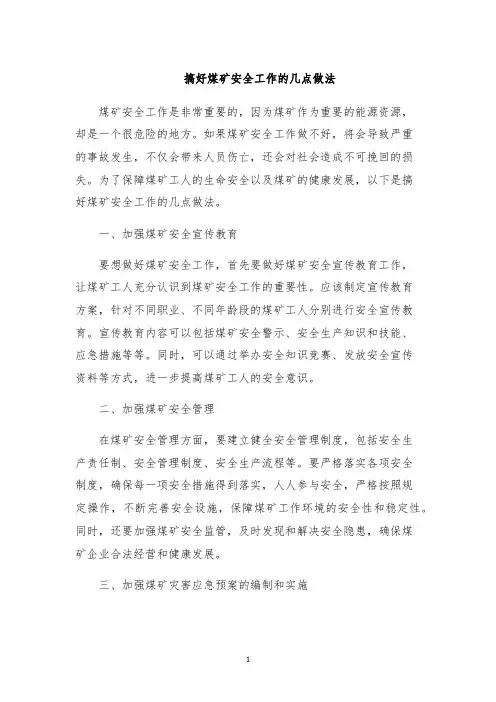 搞好煤矿安全工作的几点做法

煤矿安全工作是非常重要的，因为煤矿作为重要的能源资源，却是一个很危险的地方。如果煤矿安全工作做不好，将会导致严重的事故发生，不仅会带来人员伤亡，还会对社会造成不可挽回的损失。为了保障煤矿工人的生命安全以及煤矿的健康发展，以下是搞好煤矿安全工作的几点做法。

一、加强煤矿安全宣传教育

要想做好煤矿安全工作，首先要做好煤矿安全宣传教育工作，让煤矿工人充分认识到煤矿安全工作的重要性。应该制定宣传教育方案，针对不同职业、不同年龄段的煤矿工人分别进行安全宣传教育。宣传教育内容可以包括煤矿安全警示、安全生产知识和技能、应急措施等等。同时，可以通过举办安全知识竞赛、发放安全宣传资料等方式，进一步提高煤矿工人的安全意识。

二、加强煤矿安全管理

在煤矿安全管理方面，要建立健全安全管理制度，包括安全生产责任制、安全管理制度、安全生产流程等。要严格落实各项安全制度，确保每一项安全措施得到落实，人人参与安全，严格按照规定操作，不断完善安全设施，保障煤矿工作环境的安全性和稳定性。同时，还要加强煤矿安全监管，及时发现和解决安全隐患，确保煤矿企业合法经营和健康发展。

三、加强煤矿灾害应急预案的编制和实施

1